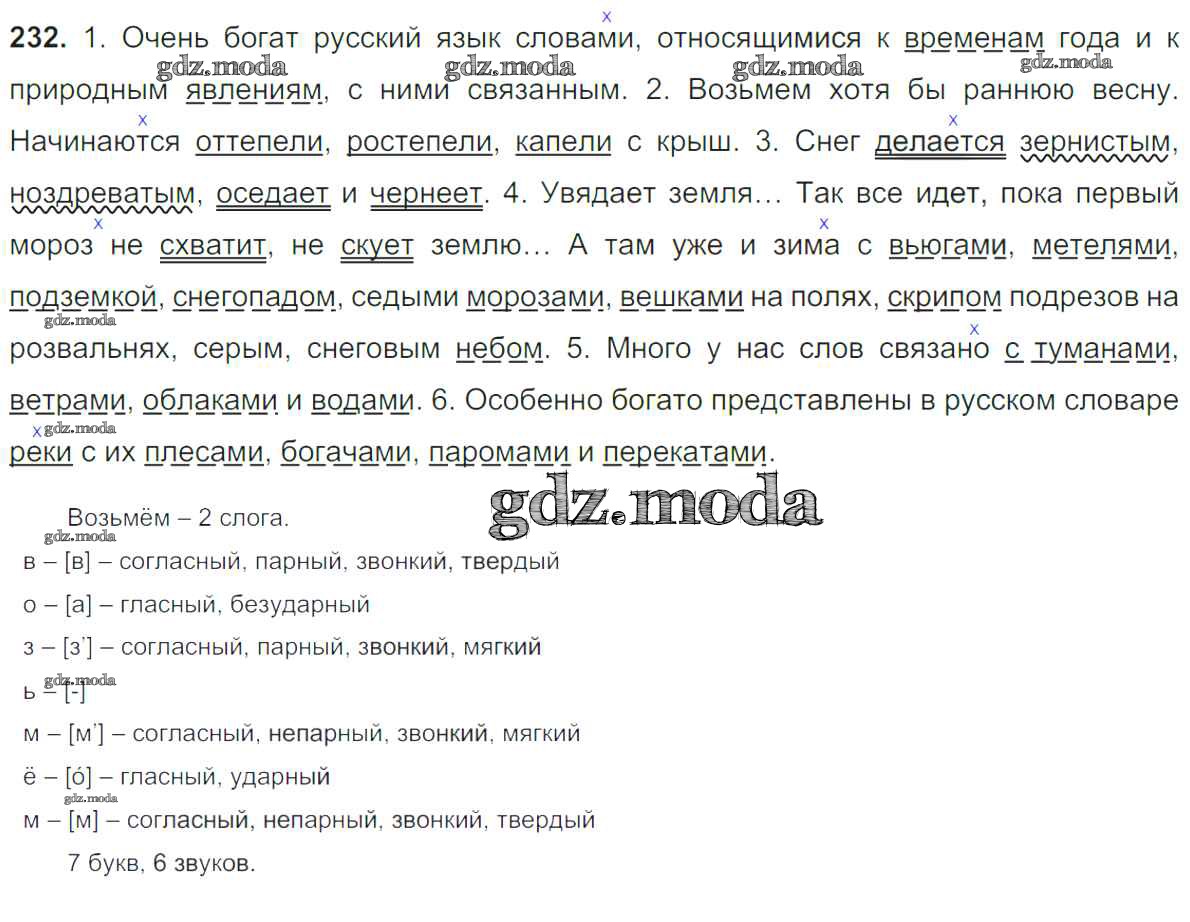 232. 1. Очень богат русский язык словами, относящимися к временам года и к природным явлениям, с ними связанным. 2. Возьмем хотя бы раннюю весну. Начинаются оттепели, ростепели, капели с крыш. 3. Снег делается зернистым, ноздреватым, оседает и чернеет. 4. Увядает земля… Так все идет, пока первый мороз не схватит, не скует землю… А там уже и зима с вьюгами, метелями, подземкой, снегопадом, седыми морозами, вешками на полях, скрипом подрезов на розвальнях, серым, снеговым небом. 5. Много у нас слов связано с туманами, ветрами, облаками и водами. 6. Особенно богато представлены в русском словаре реки с их плесами, богачами, паромами и перекатами.

Возьмём – 2 слога.

в – [в] – согласный, парный, звонкий, твердый

о – [а] – гласный, безударный

з – [з'] – согласный, парный, звонкий, мягкий

ь – [-]

м – [м'] – согласный, непарный, звонкий, мягкий

ё – [о́] – гласный, ударный

м – [м] – согласный, непарный, звонкий, твердый

7 букв, 6 звуков.

gdz.moda